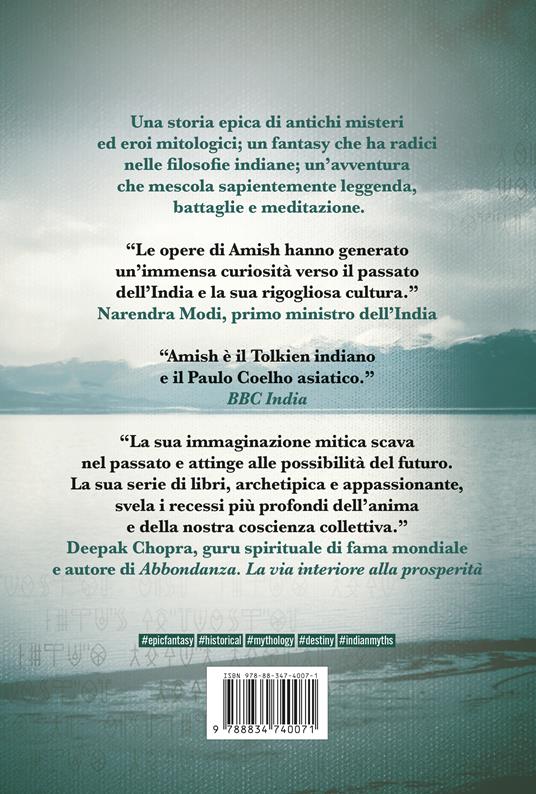 Una storia epica di antichi misteri ed eroi mitologici; un fantasy che ha radici nelle filosofie indiane; un'avventura che mescola sapientemente leggenda, battaglie e meditazione.

"Le opere di Amish hanno generato un'immensa curiosità verso il passato dell'India e la sua rigogliosa cultura."
Narendra Modi, primo ministro dell'India

"Amish è il Tolkien indiano e il Paulo Coelho asiatico."
BBC India

"La sua immaginazione mitica scava nel passato e attinge alle possibilità del futuro. La sua serie di libri, archetipica e appassionante, svela i recessi più profondi dell'anima e della nostra coscienza collettiva."
Deepak Chopra, guru spirituale di fama mondiale e autore di Abbondanza. La via interiore alla prosperità

#epicfantasy #historical #mythology #destiny #indianmyths

ISBN 978-88-347-4007-1

9 788834 740071